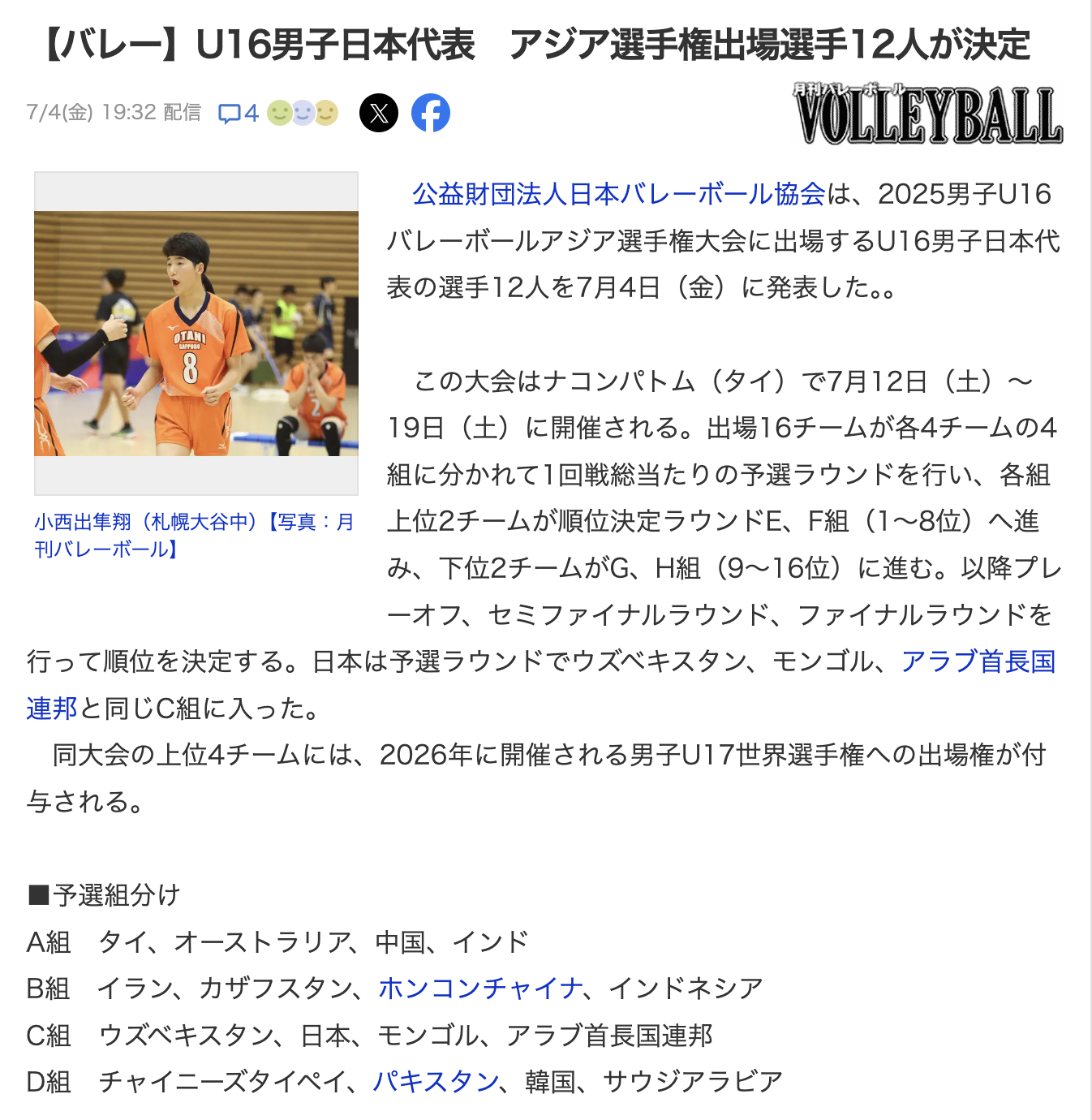 【バレー】U16男子日本代表　アジア選手権出場選手12人が決定

7/4(金) 19:32 配信　4

月刊バレーボール
VOLLEYBALL

OTANI
SAPPORO
8

小西出隼翔（札幌大谷中）【写真：月刊バレーボール】

公益財団法人日本バレーボール協会は、2025男子U16バレーボールアジア選手権大会に出場するU16男子日本代表の選手12人を7月4日（金）に発表した。。

この大会はナコンパトム（タイ）で7月12日（土）～19日（土）に開催される。出場16チームが各4チームの4組に分かれて1回戦総当たりの予選ラウンドを行い、各組上位2チームが順位決定ラウンドE、F組（1～8位）へ進み、下位2チームがG、H組（9～16位）に進む。以降プレーオフ、セミファイナルラウンド、ファイナルラウンドを行って順位を決定する。日本は予選ラウンドでウズベキスタン、モンゴル、アラブ首長国連邦と同じC組に入った。
同大会の上位4チームには、2026年に開催される男子U17世界選手権への出場権が付与される。

■予選組分け
A組　タイ、オーストラリア、中国、インド
B組　イラン、カザフスタン、ホンコンチャイナ、インドネシア
C組　ウズベキスタン、日本、モンゴル、アラブ首長国連邦
D組　チャイニーズタイペイ、パキスタン、韓国、サウジアラビア